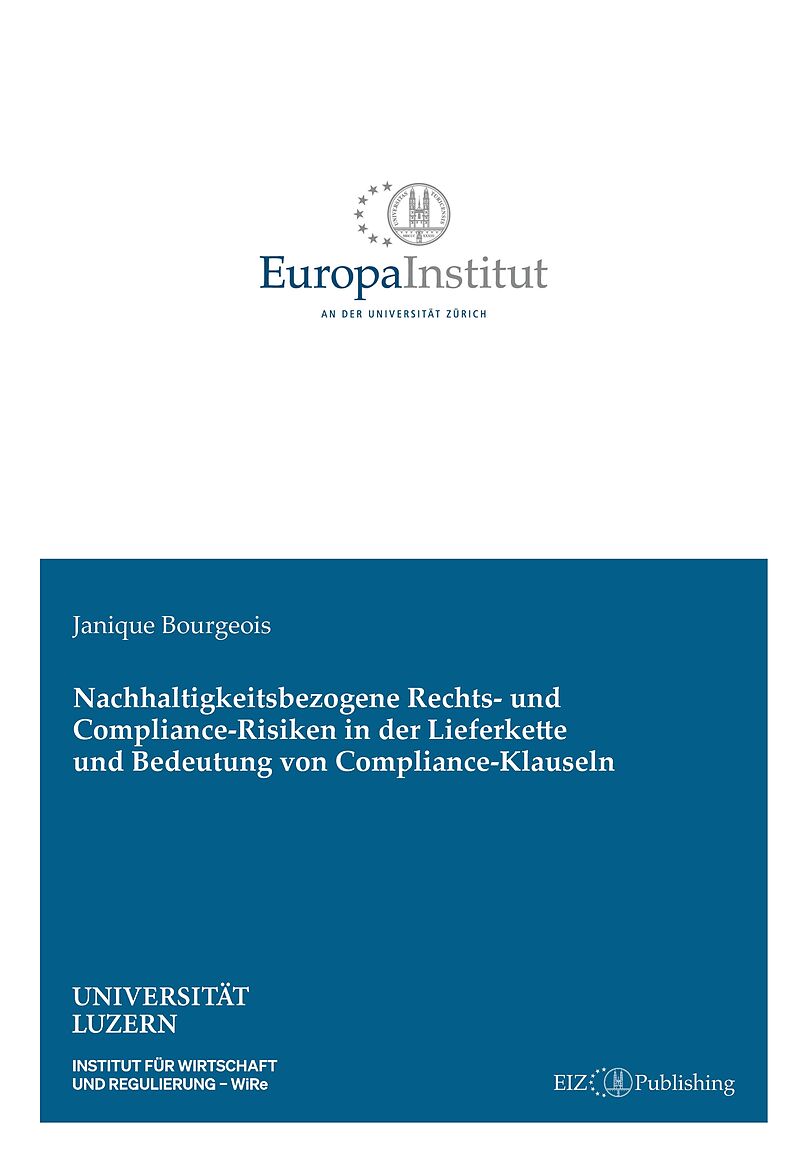 EuropaInstitut
AN DER UNIVERSITÄT ZÜRICH

Janique Bourgeois

Nachhaltigkeitsbezogene Rechts- und Compliance-Risiken in der Lieferkette und Bedeutung von Compliance-Klauseln

UNIVERSITÄT LUZERN

INSTITUT FÜR WIRTSCHAFT UND REGULIERUNG – WiRe

EIZ Publishing